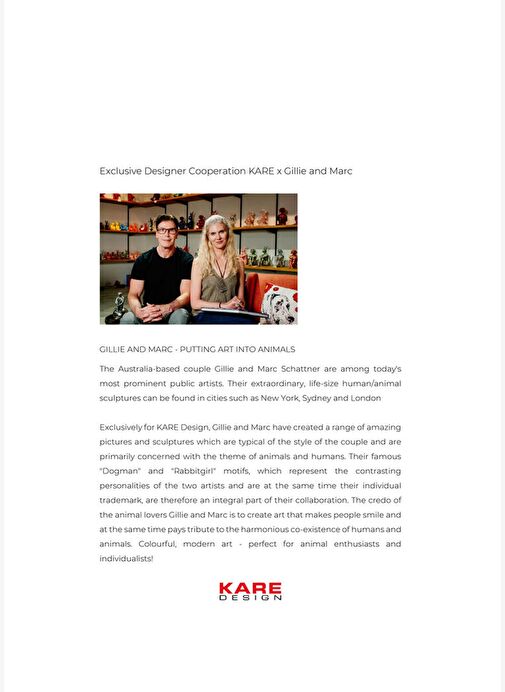 Exclusive Designer Cooperation KARE x Gillie and Marc

GILLIE AND MARC - PUTTING ART INTO ANIMALS

The Australia-based couple Gillie and Marc Schattner are among today's most prominent public artists. Their extraordinary, life-size human/animal sculptures can be found in cities such as New York, Sydney and London

Exclusively for KARE Design, Gillie and Marc have created a range of amazing pictures and sculptures which are typical of the style of the couple and are primarily concerned with the theme of animals and humans. Their famous "Dogman" and "Rabbitgirl" motifs, which represent the contrasting personalities of the two artists and are at the same time their individual trademark, are therefore an integral part of their collaboration. The credo of the animal lovers Gillie and Marc is to create art that makes people smile and at the same time pays tribute to the harmonious co-existence of humans and animals. Colourful, modern art - perfect for animal enthusiasts and individualists!

KARE
DESIGN